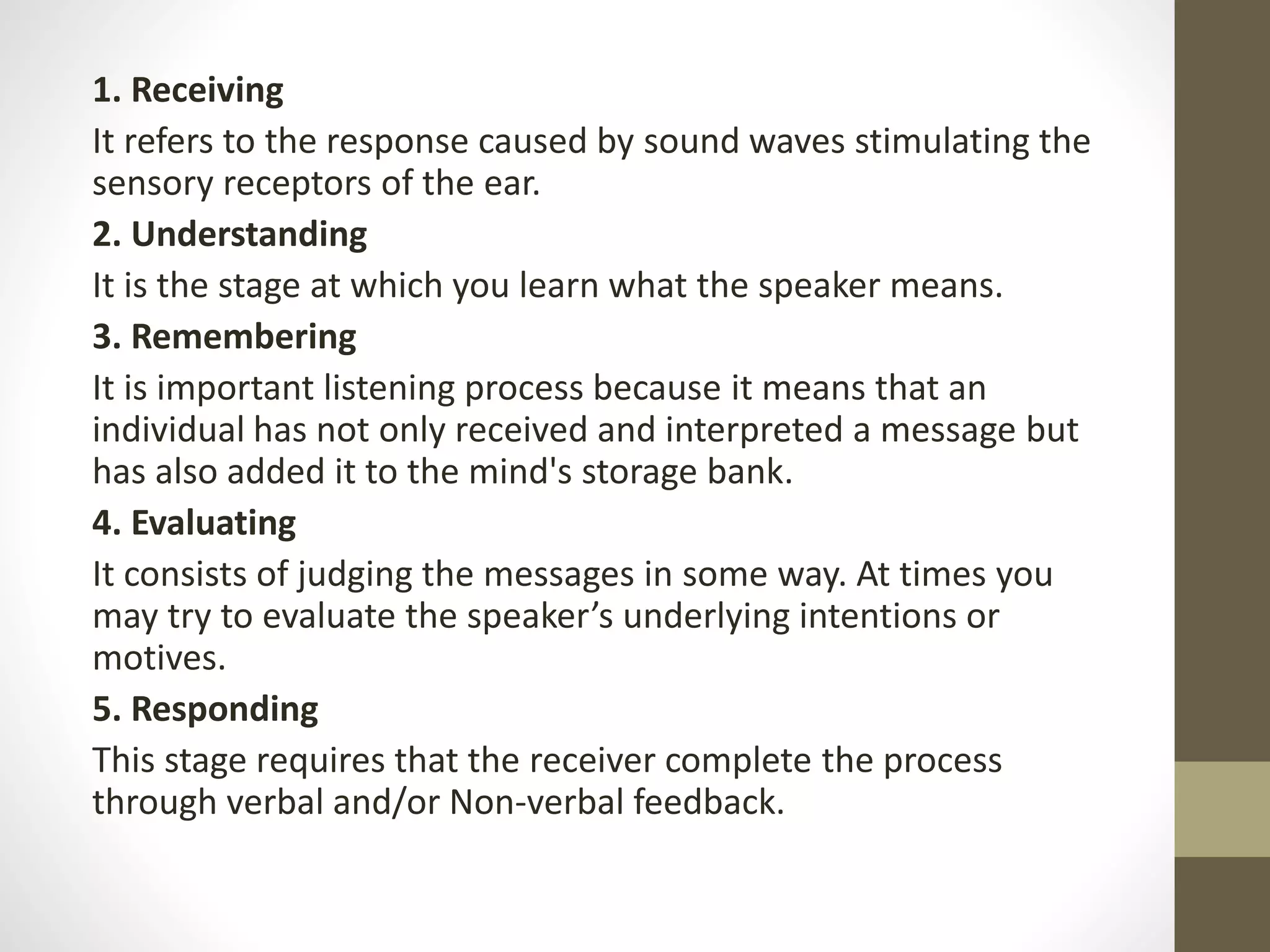 1. Receiving

It refers to the response caused by sound waves stimulating the sensory receptors of the ear.

2. Understanding

It is the stage at which you learn what the speaker means.

3. Remembering

It is important listening process because it means that an individual has not only received and interpreted a message but has also added it to the mind's storage bank.

4. Evaluating

It consists of judging the messages in some way. At times you may try to evaluate the speaker’s underlying intentions or motives.

5. Responding

This stage requires that the receiver complete the process through verbal and/or Non-verbal feedback.